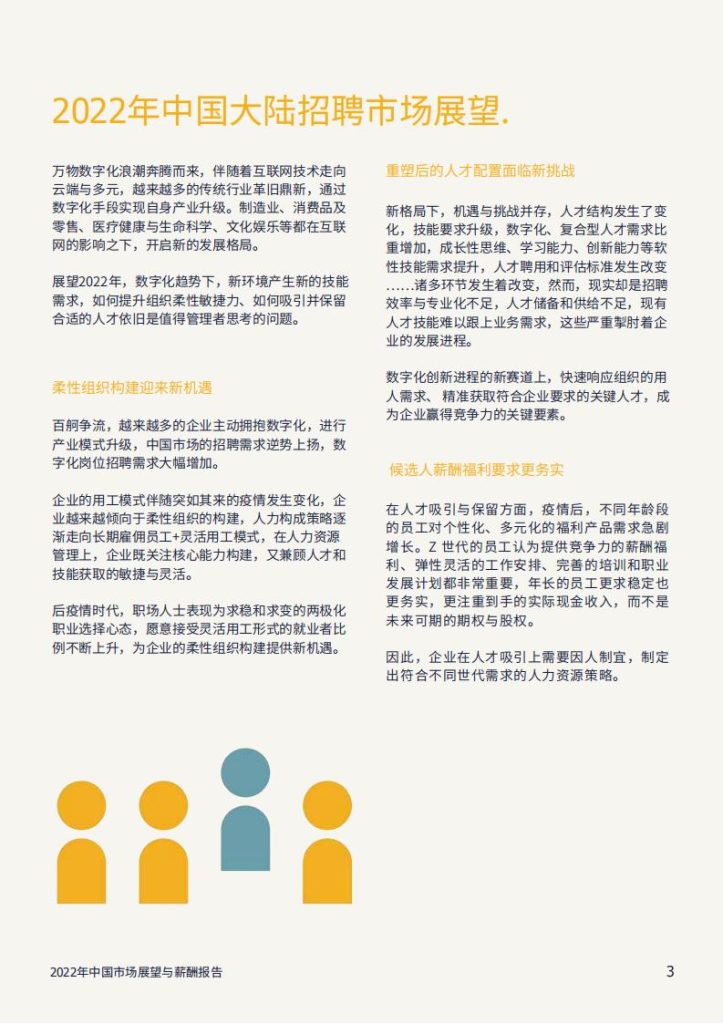 2022年中国大陆招聘市场展望.

万物数字化浪潮奔腾而来，伴随着互联网技术走向云端与多元，越来越多的传统行业革旧鼎新，通过数字化手段实现自身产业升级。制造业、消费品及零售、医疗健康与生命科学、文化娱乐等都在互联网的影响之下，开启新的发展格局。

展望2022年，数字化趋势下，新环境产生新的技能需求，如何提升组织柔性敏捷力、如何吸引并保留合适的人才依旧是值得管理者思考的问题。

柔性组织构建迎来新机遇

百舸争流，越来越多的企业主动拥抱数字化，进行产业模式升级，中国市场的招聘需求逆势上扬，数字化岗位招聘需求大幅增加。

企业的用工模式伴随突如其来的疫情发生变化，企业越来越倾向于柔性组织的构建，人力构成策略逐渐走向长期雇佣员工+灵活用工模式，在人力资源管理上，企业既关注核心能力构建，又兼顾人才和技能获取的敏捷与灵活。

后疫情时代，职场人士表现为求稳和求变的两极化职业选择心态，愿意接受灵活用工形式的就业者比例不断上升，为企业的柔性组织构建提供新机遇。

重塑后的人才配置面临新挑战

新格局下，机遇与挑战并存，人才结构发生了变化，技能要求升级，数字化、复合型人才需求比重增加，成长性思维、学习能力、创新能力等软性技能需求提升，人才聘用和评估标准发生改变……诸多环节发生着改变，然而，现实却是招聘效率与专业化不足，人才储备和供给不足，现有人才技能难以跟上业务需求，这些严重掣肘着企业的发展进程。

数字化创新进程的新赛道上，快速响应组织的用人需求、精准获取符合企业要求的关键人才，成为企业赢得竞争力的关键要素。

候选人薪酬福利要求更务实

在人才吸引与保留方面，疫情后，不同年龄段的员工对个性化、多元化的福利产品需求急剧增长。Z 世代的员工认为提供竞争力的薪酬福利、弹性灵活的工作安排、完善的培训和职业发展计划都非常重要，年长的员工更求稳定也更务实，更注重到手的实际现金收入，而不是未来可期的期权与股权。

因此，企业在人才吸引上需要因人制宜，制定出符合不同世代需求的人力资源策略。

2022年中国市场展望与薪酬报告

3